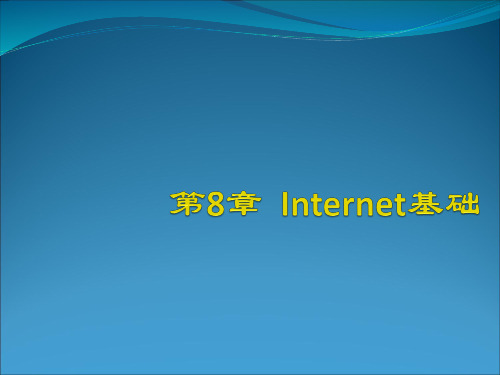 第8章  Internet基础